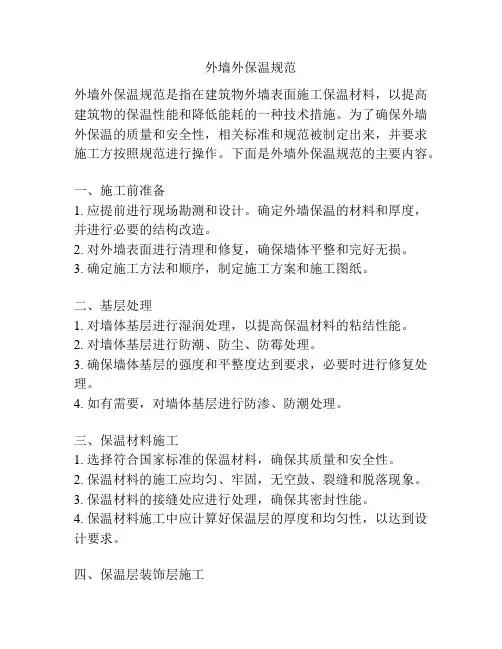 外墙外保温规范

外墙外保温规范是指在建筑物外墙表面施工保温材料，以提高建筑物的保温性能和降低能耗的一种技术措施。为了确保外墙外保温的质量和安全性，相关标准和规范被制定出来，并要求施工方按照规范进行操作。下面是外墙外保温规范的主要内容。

一、施工前准备
1. 应提前进行现场勘测和设计。确定外墙保温的材料和厚度，并进行必要的结构改造。
2. 对外墙表面进行清理和修复，确保墙体平整和完好无损。
3. 确定施工方法和顺序，制定施工方案和施工图纸。

二、基层处理
1. 对墙体基层进行湿润处理，以提高保温材料的粘结性能。
2. 对墙体基层进行防潮、防尘、防霉处理。
3. 确保墙体基层的强度和平整度达到要求，必要时进行修复处理。
4. 如有需要，对墙体基层进行防渗、防潮处理。

三、保温材料施工
1. 选择符合国家标准的保温材料，确保其质量和安全性。
2. 保温材料的施工应均匀、牢固，无空鼓、裂缝和脱落现象。
3. 保温材料的接缝处应进行处理，确保其密封性能。
4. 保温材料施工中应计算好保温层的厚度和均匀性，以达到设计要求。

四、保温层装饰层施工